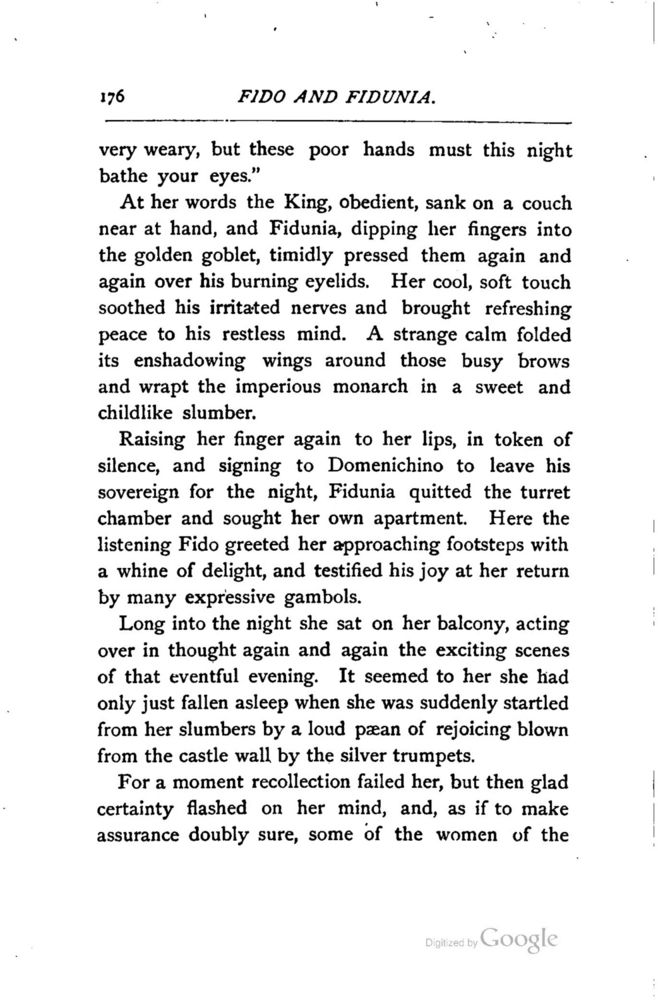 176 FIDO AND FIDUNIA.

very weary, but these poor hands must this night bathe your eyes."

At her words the King, obedient, sank on a couch near at hand, and Fidunia, dipping her fingers into the golden goblet, timidly pressed them again and again over his burning eyelids. Her cool, soft touch soothed his irritated nerves and brought refreshing peace to his restless mind. A strange calm folded its enshadowing wings around those busy brows and wrapt the imperious monarch in a sweet and childlike slumber.

Raising her finger again to her lips, in token of silence, and signing to Domenichino to leave his sovereign for the night, Fidunia quitted the turret chamber and sought her own apartment. Here the listening Fido greeted her approaching footsteps with a whine of delight, and testified his joy at her return by many expressive gambols.

Long into the night she sat on her balcony, acting over in thought again and again the exciting scenes of that eventful evening. It seemed to her she had only just fallen asleep when she was suddenly startled from her slumbers by a loud pæan of rejoicing blown from the castle wall by the silver trumpets.

For a moment recollection failed her, but then glad certainty flashed on her mind, and, as if to make assurance doubly sure, some of the women of the

Digitized by Google